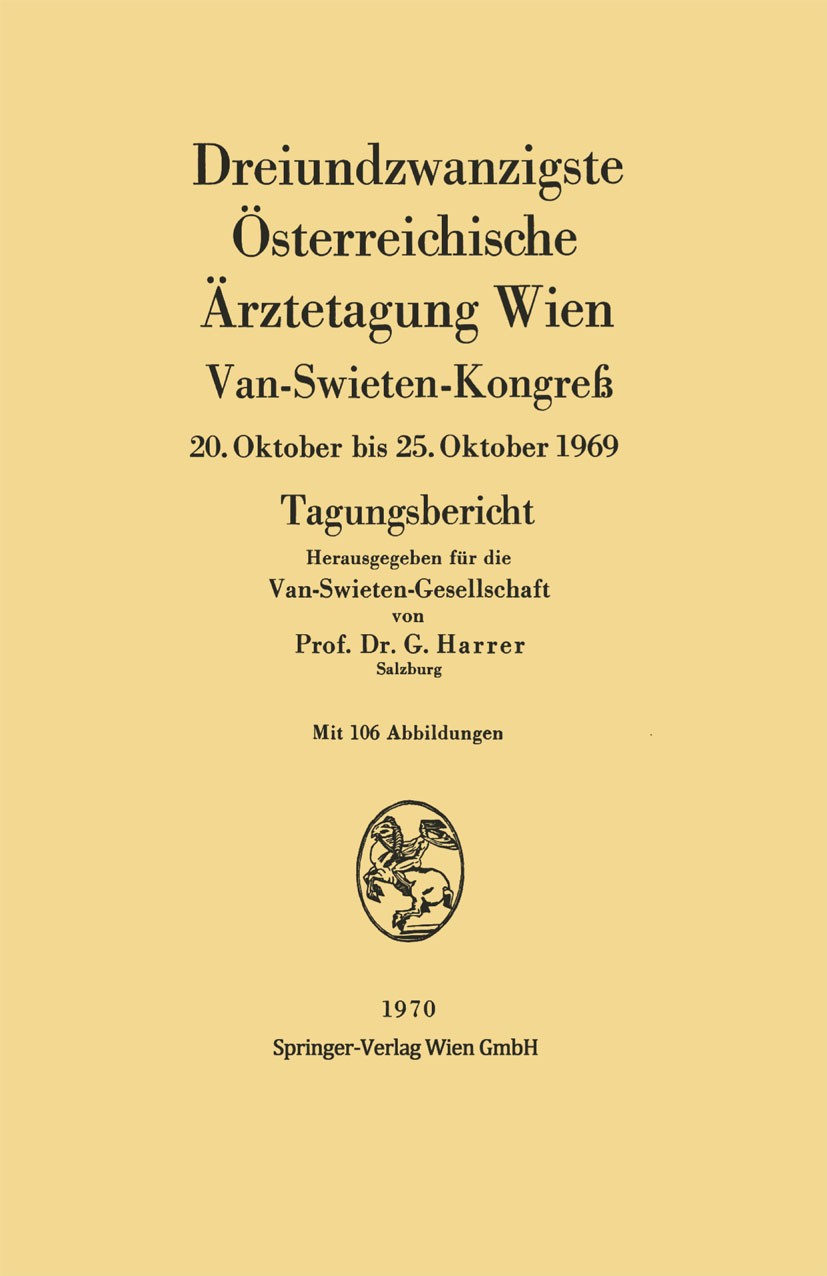 Dreiundzwanzigste Österreichische Ärztetagung Wien

Van-Swieten-Kongreß

20. Oktober bis 25. Oktober 1969

Tagungsbericht

Herausgegeben für die
Van-Swieten-Gesellschaft
von
Prof. Dr. G. Harrer
Salzburg

Mit 106 Abbildungen

1970
Springer-Verlag Wien GmbH